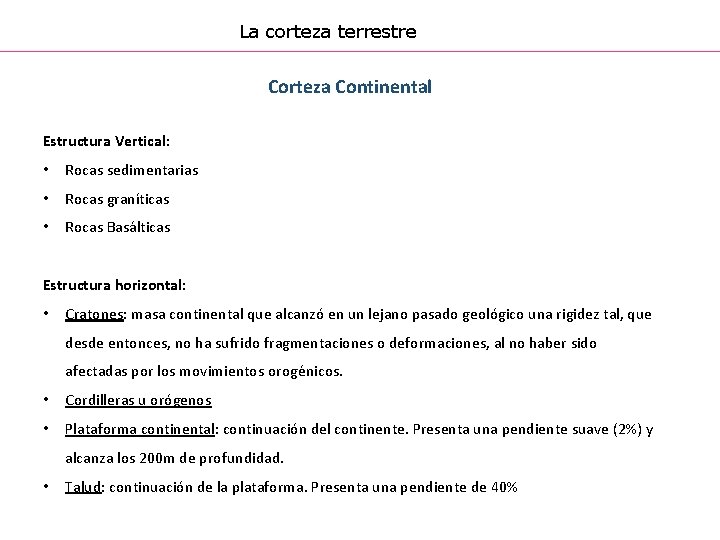 La corteza terrestre

Corteza Continental

Estructura Vertical:

• Rocas sedimentarias
• Rocas graníticas
• Rocas Basálticas

Estructura horizontal:

• Cratones: masa continental que alcanzó en un lejano pasado geológico una rigidez tal, que desde entonces, no ha sufrido fragmentaciones o deformaciones, al no haber sido afectadas por los movimientos orogénicos.
• Cordilleras u orógenos
• Plataforma continental: continuación del continente. Presenta una pendiente suave (2%) y alcanza los 200m de profundidad.
• Talud: continuación de la plataforma. Presenta una pendiente de 40%